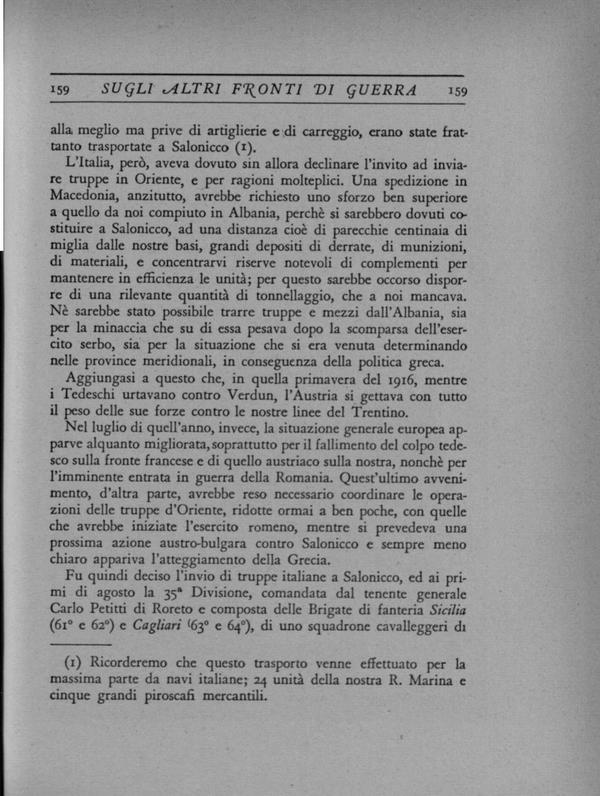 159 SUGLI ALTRI FRONTI DI GUERRA 159

alla meglio ma prive di artiglierie e di carreggio, erano state frattanto trasportate a Salonicco (1).

L'Italia, però, aveva dovuto sin allora declinare l'invito ad inviare truppe in Oriente, e per ragioni molteplici. Una spedizione in Macedonia, anzitutto, avrebbe richiesto uno sforzo ben superiore a quello da noi compiuto in Albania, perchè si sarebbero dovuti costituire a Salonicco, ad una distanza cioè di parecchie centinaia di miglia dalle nostre basi, grandi depositi di derrate, di munizioni, di materiali, e concentrarvi riserve notevoli di complementi per mantenere in efficienza le unità; per questo sarebbe occorso disporre di una rilevante quantità di tonnellaggio, che a noi mancava. Nè sarebbe stato possibile trarre truppe e mezzi dall'Albania, sia per la minaccia che su di essa pesava dopo la scomparsa dell'esercito serbo, sia per la situazione che si era venuta determinando nelle province meridionali, in conseguenza della politica greca.

Aggiungasi a questo che, in quella primavera del 1916, mentre i Tedeschi urtavano contro Verdun, l'Austria si gettava con tutto il peso delle sue forze contro le nostre linee del Trentino.

Nel luglio di quell'anno, invece, la situazione generale europea apparve alquanto migliorata, soprattutto per il fallimento del colpo tedesco sulla fronte francese e di quello austriaco sulla nostra, nonchè per l'imminente entrata in guerra della Romania. Quest'ultimo avvenimento, d'altra parte, avrebbe reso necessario coordinare le operazioni delle truppe d'Oriente, ridotte ormai a ben poche, con quelle che avrebbe iniziate l'esercito romeno, mentre si prevedeva una prossima azione austro-bulgara contro Salonicco e sempre meno chiaro appariva l'atteggiamento della Grecia.

Fu quindi deciso l'invio di truppe italiane a Salonicco, ed ai primi di agosto la 35ª Divisione, comandata dal tenente generale Carlo Petitti di Roreto e composta delle Brigate di fanteria Sicilia (61° e 62°) e Cagliari (63° e 64°), di uno squadrone cavalleggeri di

(1) Ricorderemo che questo trasporto venne effettuato per la massima parte da navi italiane; 24 unità della nostra R. Marina e cinque grandi piroscafi mercantili.